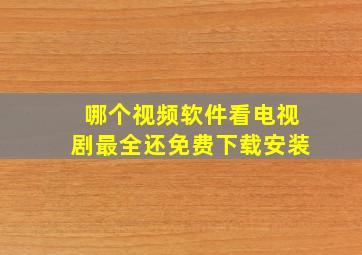 哪个视频软件看电视剧最全还免费下载安装